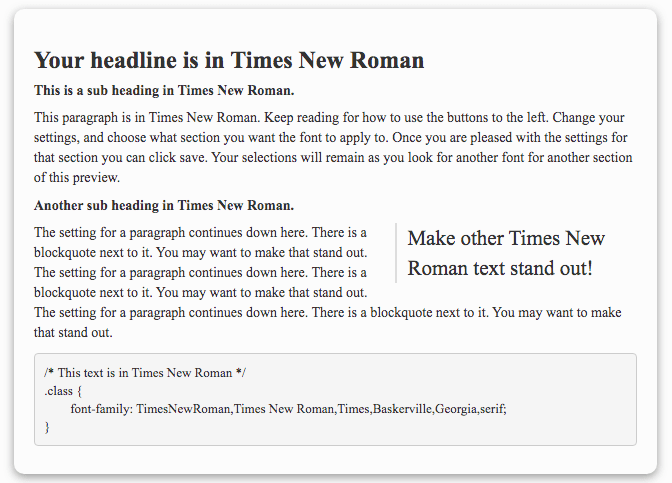 Your headline is in Times New Roman

This is a sub heading in Times New Roman.

This paragraph is in Times New Roman. Keep reading for how to use the buttons to the left. Change your settings, and choose what section you want the font to apply to. Once you are pleased with the settings for that section you can click save. Your selections will remain as you look for another font for another section of this preview.

Another sub heading in Times New Roman.

The setting for a paragraph continues down here. There is a blockquote next to it. You may want to make that stand out. The setting for a paragraph continues down here. There is a blockquote next to it. You may want to make that stand out. The setting for a paragraph continues down here. There is a blockquote next to it. You may want to make that stand out.

Make other Times New Roman text stand out!

/* This text is in Times New Roman */
.class {
font-family: TimesNewRoman,Times New Roman,Times,Baskerville,Georgia,serif;
}